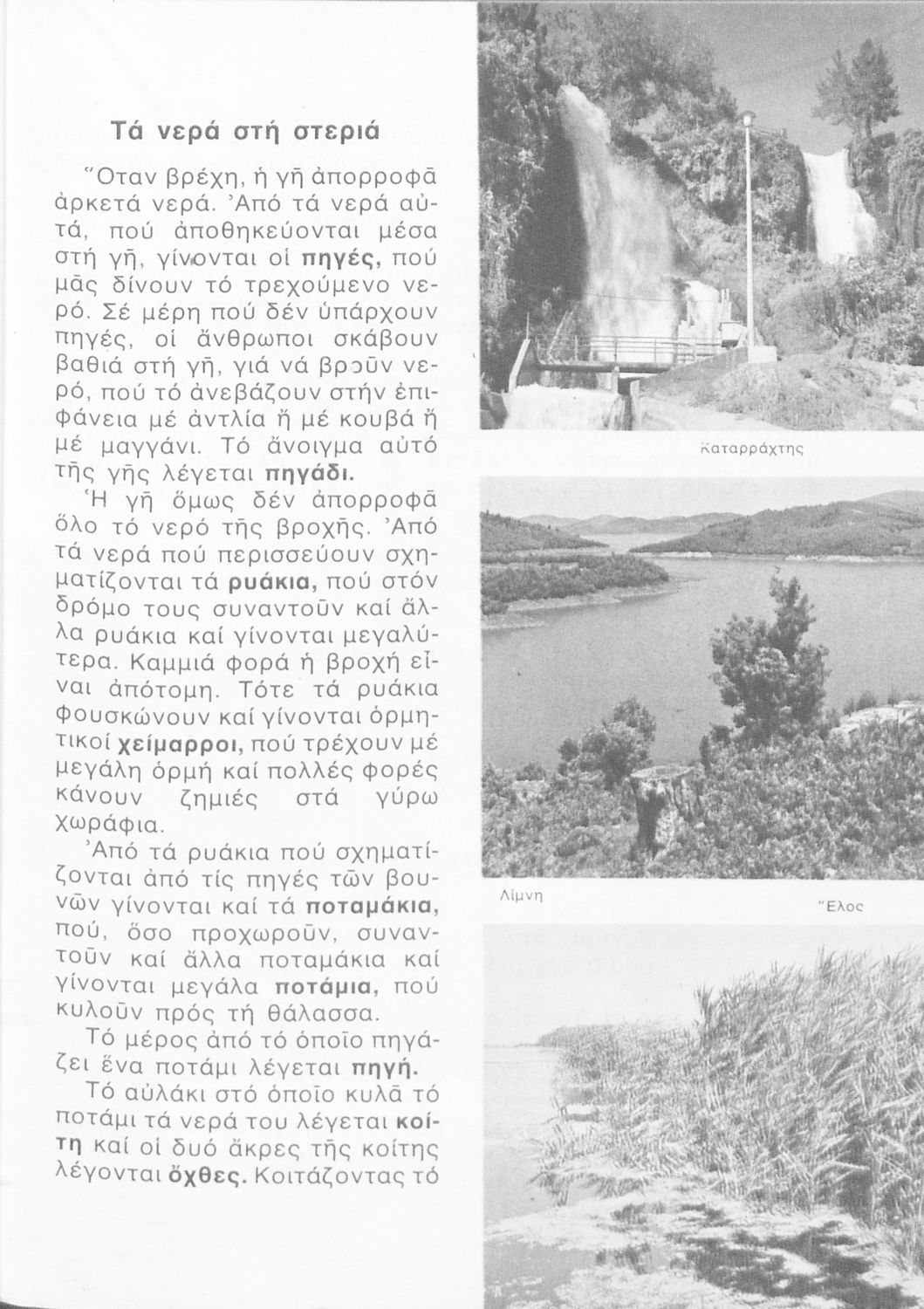 Τά νερά στή στεριά

Ὅταν βρέχη, ἡ γῆ ἀπορροφᾶ ἀρκετά νερά. Ἀπό τά νερά αὐτά, πού ἀποθηκεύονται μέσα στή γῆ, γίνονται οἱ πηγές, πού μᾶς δίνουν τό τρεχούμενο νερό. Σέ μέρη πού δέν ὑπάρχουν πηγές, οἱ ἄνθρωποι σκάβουν βαθιά στή γῆ, γιά νά βροῦν νερό, πού τό ἀνεβάζουν στήν ἐπιφάνεια μέ ἀντλία ἤ μέ κουβά ἤ μέ μαγγάνι. Τό ἄνοιγμα αὐτό τῆς γῆς λέγεται πηγάδι.

Ἡ γῆ ὅμως δέν ἀπορροφᾶ ὅλο τό νερό τῆς βροχῆς. Ἀπό τά νερά πού περισσεύουν σχηματίζονται τά ρυάκια, πού στόν δρόμο τους συναντοῦν καί ἄλλα ρυάκια καί γίνονται μεγαλύτερα. Καμμιά φορά ἡ βροχή εἶναι ἀπότομη. Τότε τά ρυάκια φουσκώνουν καί γίνονται ὁρμητικοί χείμαρροι, πού τρέχουν μέ μεγάλη ὁρμή καί πολλές φορές κάνουν ζημιές στά γύρω χωράφια.

Ἀπό τά ρυάκια πού σχηματίζονται ἀπό τίς πηγές τῶν βουνῶν γίνονται καί τά ποταμάκια, πού, ὅσο προχωροῦν, συναντοῦν καί ἄλλα ποταμάκια καί γίνονται μεγάλα ποτάμια, πού κυλοῦν πρός τή θάλασσα.

Τό μέρος ἀπό τό ὁποῖο πηγάζει ἕνα ποτάμι λέγεται πηγή.

Τό αὐλάκι στό ὁποῖο κυλᾶ τό ποτάμι τά νερά του λέγεται κοίτη καί οἱ δυό ἄκρες τῆς κοίτης λέγονται ὄχθες. Κοιτάζοντας τό

Καταρράχτης

Λίμνη

Ἕλος